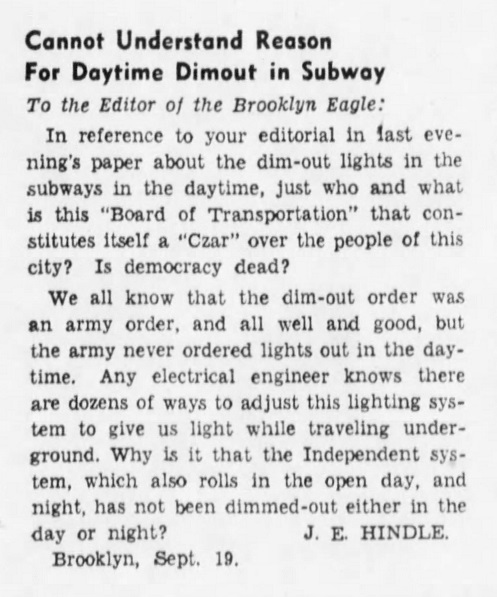 Cannot Understand Reason For Daytime Dimout in Subway

To the Editor of the Brooklyn Eagle:

In reference to your editorial in last evening's paper about the dim-out lights in the subways in the daytime, just who and what is this "Board of Transportation" that constitutes itself a "Czar" over the people of this city? Is democracy dead?

We all know that the dim-out order was an army order, and all well and good, but the army never ordered lights out in the daytime. Any electrical engineer knows there are dozens of ways to adjust this lighting system to give us light while traveling underground. Why is it that the Independent system, which also rolls in the open day, and night, has not been dimmed-out either in the day or night? J. E. HINDLE.

Brooklyn, Sept. 19.